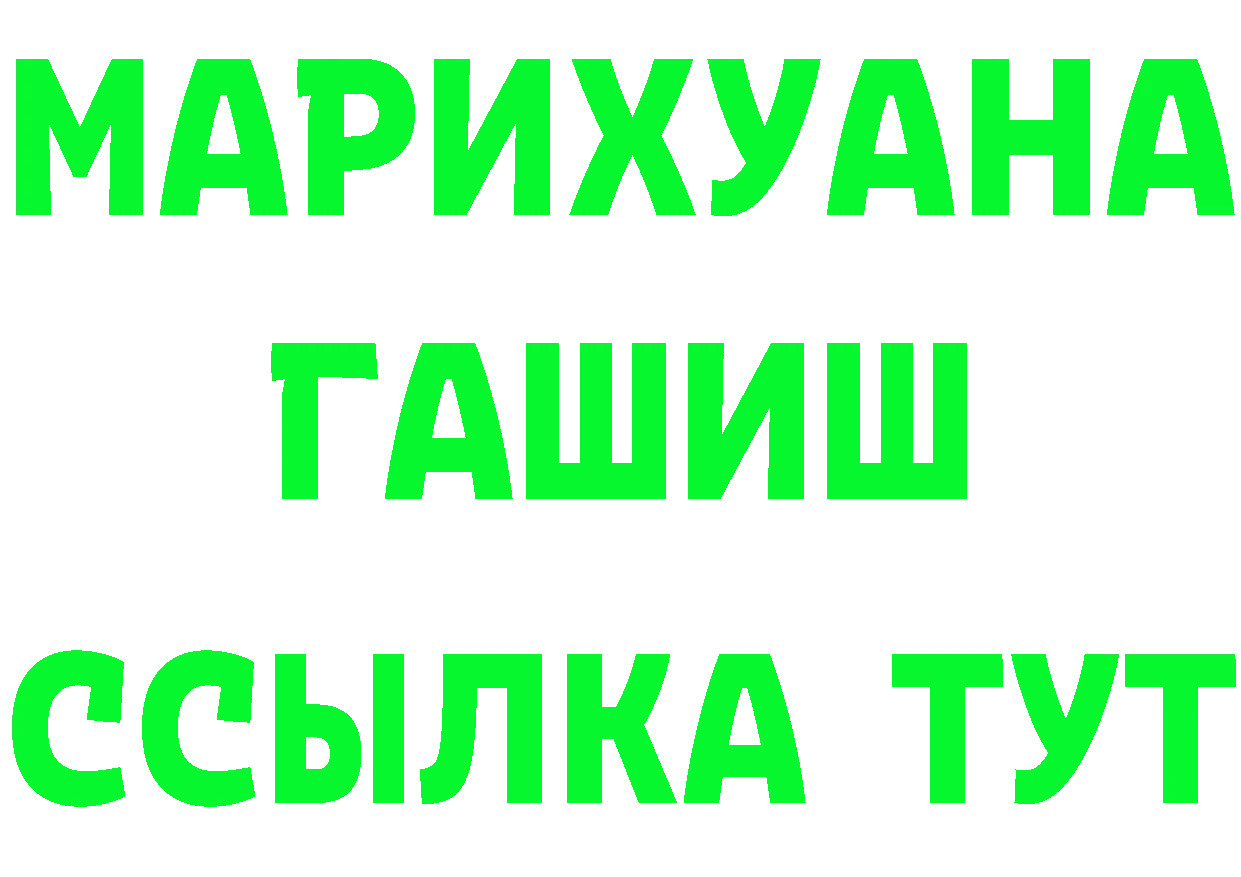 МАРИХУАНА
ГАШИШ
ССЫЛКА ТУТ